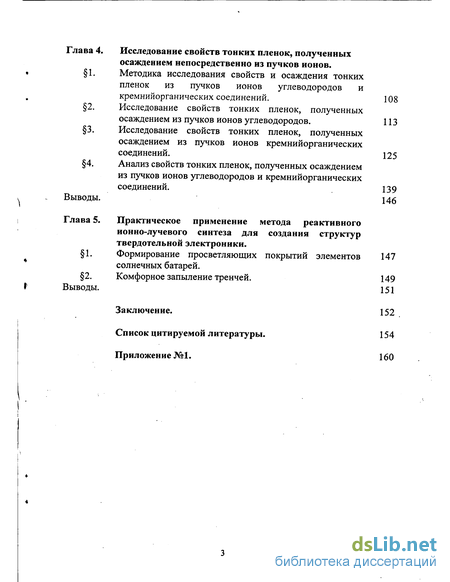 Глава 4. Исследование свойств тонких пленок, полученных осаждением непосредственно из пучков ионов.

§1. Методика исследования свойств и осаждения тонких пленок из пучков ионов углеводородов и кремнийорганических соединений. 108

§2. Исследование свойств тонких пленок, полученных осаждением из пучков ионов углеводородов. 113

§3. Исследование свойств тонких пленок, полученных осаждением из пучков ионов кремнийорганических соединений. 125

§4. Анализ свойств тонких пленок, полученных осаждением из пучков ионов углеводородов и кремнийорганических соединений. 139

Выводы. 146

Глава 5. Практическое применение метода реактивного ионно-лучевого синтеза для создания структур твердотельной электроники.

§1. Формирование просветляющих покрытий элементов солнечных батарей. 147

§2. Комфорное запыление тренчей. 149

Выводы. 151

Заключение. 152

Список цитируемой литературы. 154

Приложение №1. 160

3

dsLib.net
библиотека диссертаций